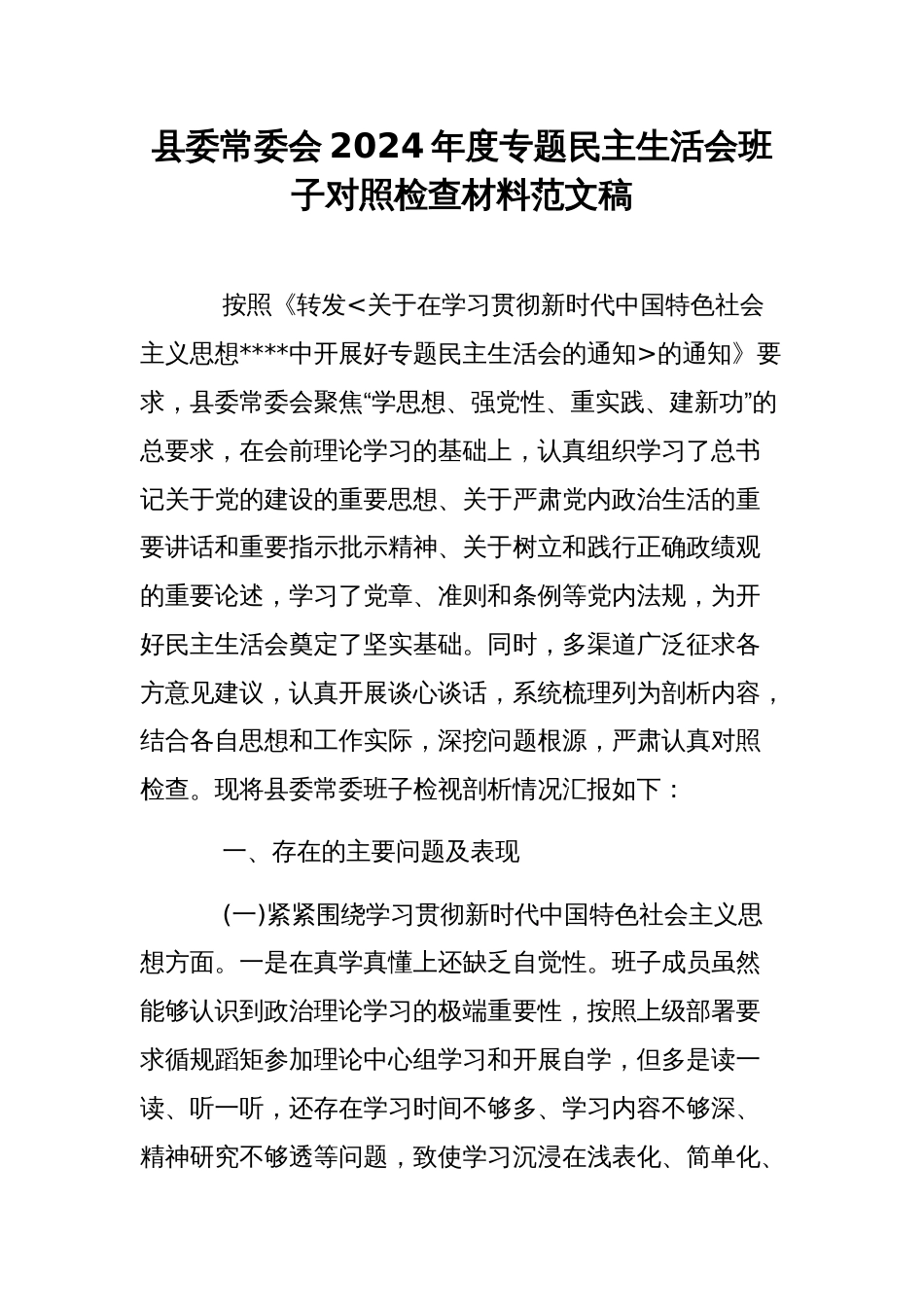 县委常委会2024年度专题民主生活会班子对照检查材料范文稿

按照《转发<关于在学习贯彻新时代中国特色社会主义思想****中开展好专题民主生活会的通知>的通知》要求，县委常委会聚焦“学思想、强党性、重实践、建新功”的总要求，在会前理论学习的基础上，认真组织学习了总书记关于党的建设的重要思想、关于严肃党内政治生活的重要讲话和重要指示批示精神、关于树立和践行正确政绩观的重要论述，学习了党章、准则和条例等党内法规，为开好民主生活会奠定了坚实基础。同时，多渠道广泛征求各方意见建议，认真开展谈心谈话，系统梳理列为剖析内容，结合各自思想和工作实际，深挖问题根源，严肃认真对照检查。现将县委常委班子检视剖析情况汇报如下：

一、存在的主要问题及表现

(一)紧紧围绕学习贯彻新时代中国特色社会主义思想方面。一是在真学真懂上还缺乏自觉性。班子成员虽然能够认识到政治理论学习的极端重要性，按照上级部署要求循规蹈矩参加理论中心组学习和开展自学，但多是读一读、听一听，还存在学习时间不够多、学习内容不够深、精神研究不够透等问题，致使学习沉浸在浅表化、简单化、